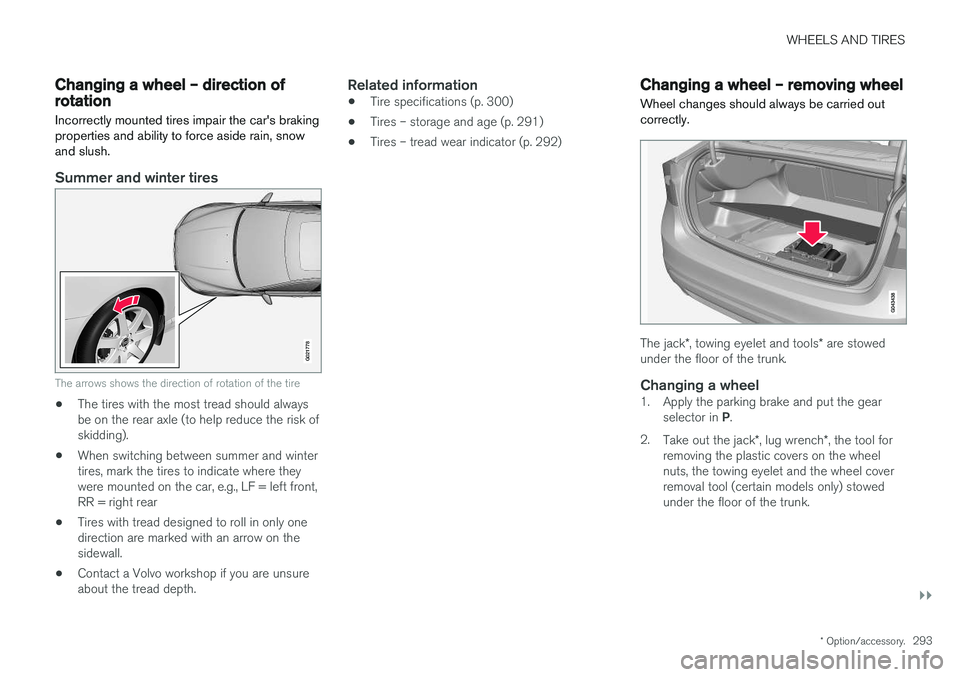 WHEELS AND TIRES

Changing a wheel – direction of rotation

Incorrectly mounted tires impair the car's braking properties and ability to force aside rain, snow and slush.

Summer and winter tires

G021778

The arrows shows the direction of rotation of the tire

• The tires with the most tread should always be on the rear axle (to help reduce the risk of skidding).

• When switching between summer and winter tires, mark the tires to indicate where they were mounted on the car, e.g., LF = left front, RR = right rear

• Tires with tread designed to roll in only one direction are marked with an arrow on the sidewall.

• Contact a Volvo workshop if you are unsure about the tread depth.

Related information

• Tire specifications (p. 300)

• Tires – storage and age (p. 291)

• Tires – tread wear indicator (p. 292)

Changing a wheel – removing wheel

Wheel changes should always be carried out correctly.

G043438

The jack*, towing eyelet and tools* are stowed under the floor of the trunk.

Changing a wheel

1. Apply the parking brake and put the gear selector in P.

2. Take out the jack*, lug wrench*, the tool for removing the plastic covers on the wheel nuts, the towing eyelet and the wheel cover removal tool (certain models only) stowed under the floor of the trunk.

▸▸

* Option/accessory. 293

carmanualsonline.info